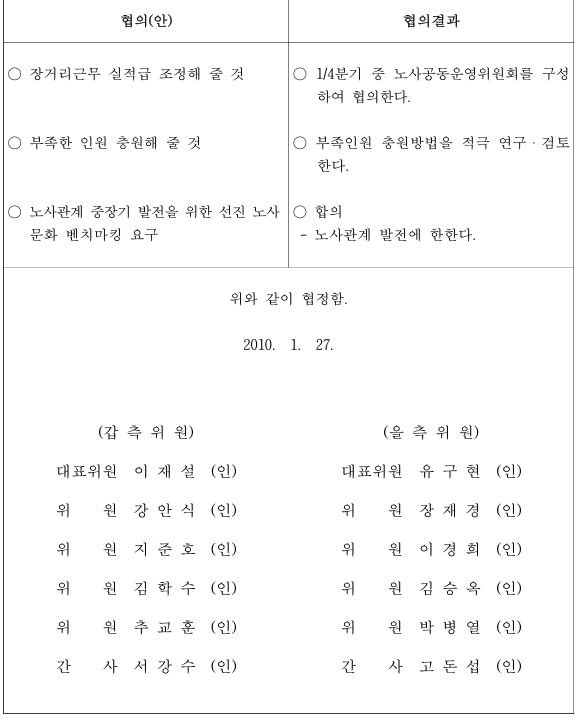 | 협의(안) | 협의결과 |
|---|---|
| ○ 장거리근무 실적급 조정해 줄 것 | ○ 1/4분기 중 노사공동운영위원회를 구성하여 협의한다. |
| ○ 부족한 인원 충원해 줄 것 | ○ 부족인원 충원방법을 적극 연구 · 검토한다. |
| ○ 노사관계 중장기 발전을 위한 선진 노사문화 벤치마킹 요구 | ○ 합의 - 노사관계 발전에 한한다. |

위와 같이 협정함.

2010. 1. 27.

(갑 측 위 원)

대표위원 이 재 설 (인)

위 원 강 안 식 (인)

위 원 지 준 호 (인)

위 원 김 학 수 (인)

위 원 추 교 훈 (인)

간 사 서 강 수 (인)

(을 측 위 원)

대표위원 유 구 현 (인)

위 원 장 재 경 (인)

위 원 이 경 희 (인)

위 원 김 승 옥 (인)

위 원 박 병 열 (인)

간 사 고 돈 섭 (인)